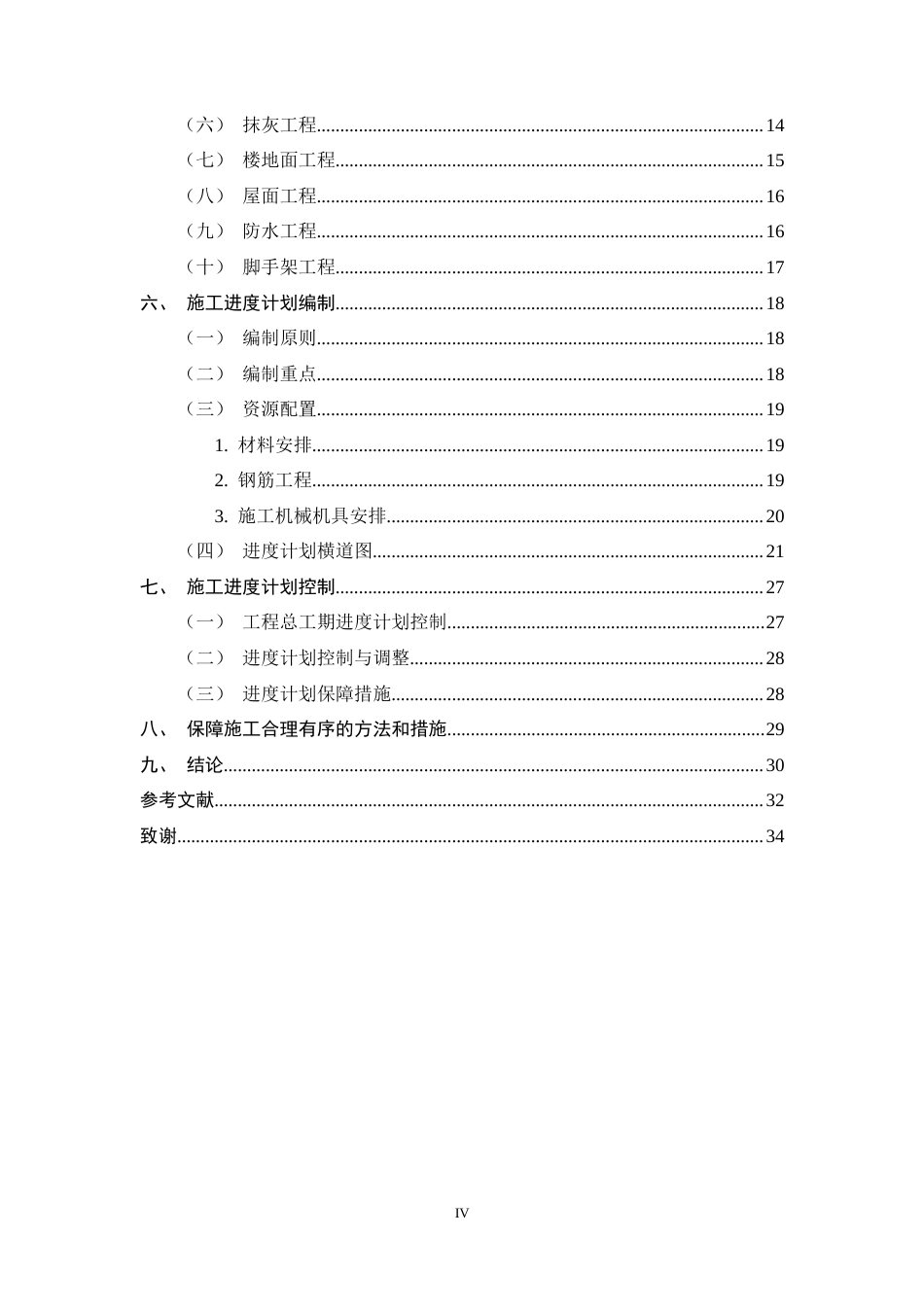 （六） 抹灰工程 14
（七） 楼地面工程 15
（八） 屋面工程 16
（九） 防水工程 16
（十） 脚手架工程 17
六、 施工进度计划编制 18
（一） 编制原则 18
（二） 编制重点 18
（三） 资源配置 19
1. 材料安排 19
2. 钢筋工程 19
3. 施工机械机具安排 20
（四） 进度计划横道图 21
七、 施工进度计划控制 27
（一） 工程总工期进度计划控制 27
（二） 进度计划控制与调整 28
（三） 进度计划保障措施 28
八、 保障施工合理有序的方法和措施 29
九、 结论 30
参考文献 32
致谢 34

IV